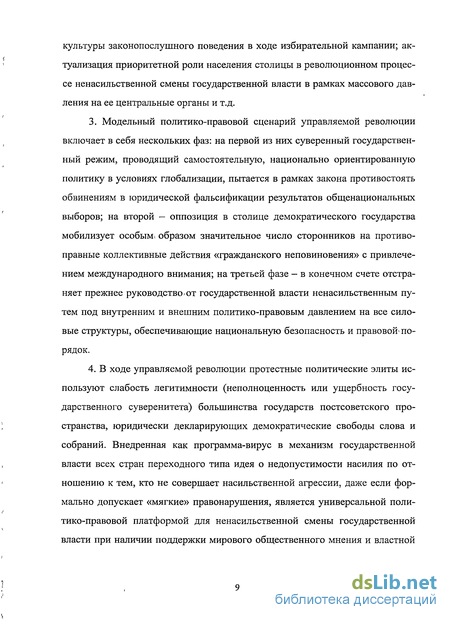 культуры законопослушного поведения в ходе избирательной кампании; актуализация приоритетной роли населения столицы в революционном процессе ненасильственной смены государственной власти в рамках массового давления на ее центральные органы и т.д.

3. Модельный политико-правовой сценарий управляемой революции включает в себя нескольких фаз: на первой из них суверенный государственный режим, проводящий самостоятельную, национально ориентированную политику в условиях глобализации, пытается в рамках закона противостоять обвинениям в юридической фальсификации результатов общенациональных выборов; на второй – оппозиция в столице демократического государства мобилизует особым образом значительное число сторонников на противоправные коллективные действия «гражданского неповиновения» с привлечением международного внимания; на третьей фазе – в конечном счете отстраняет прежнее руководство от государственной власти ненасильственным путем под внутренним и внешним политико-правовым давлением на все силовые структуры, обеспечивающие национальную безопасность и правовой порядок.

4. В ходе управляемой революции протестные политические элиты используют слабость легитимности (неполноценность или ущербность государственного суверенитета) большинства государств постсоветского пространства, юридически декларирующих демократические свободы слова и собраний. Внедренная как программа-вирус в механизм государственной власти всех стран переходного типа идея о недопустимости насилия по отношению к тем, кто не совершает насильственной агрессии, даже если формально допускает «мягкие» правонарушения, является универсальной политико-правовой платформой для ненасильственной смены государственной власти при наличии поддержки мирового общественного мнения и властной

9

dsLib.net
библиотека диссертаций